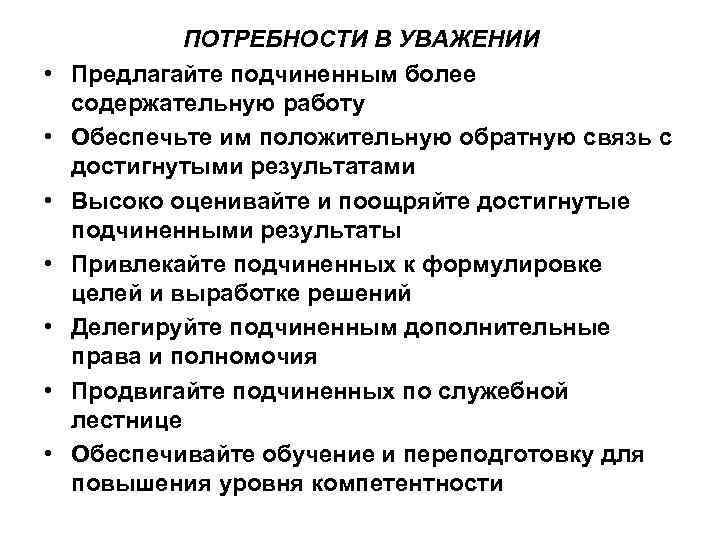 ПОТРЕБНОСТИ В УВАЖЕНИИ

• Предлагайте подчиненным более содержательную работу
• Обеспечьте им положительную обратную связь с достигнутыми результатами
• Высоко оценивайте и поощряйте достигнутые подчиненными результаты
• Привлекайте подчиненных к формулировке целей и выработке решений
• Делегируйте подчиненным дополнительные права и полномочия
• Продвигайте подчиненных по служебной лестнице
• Обеспечивайте обучение и переподготовку для повышения уровня компетентности